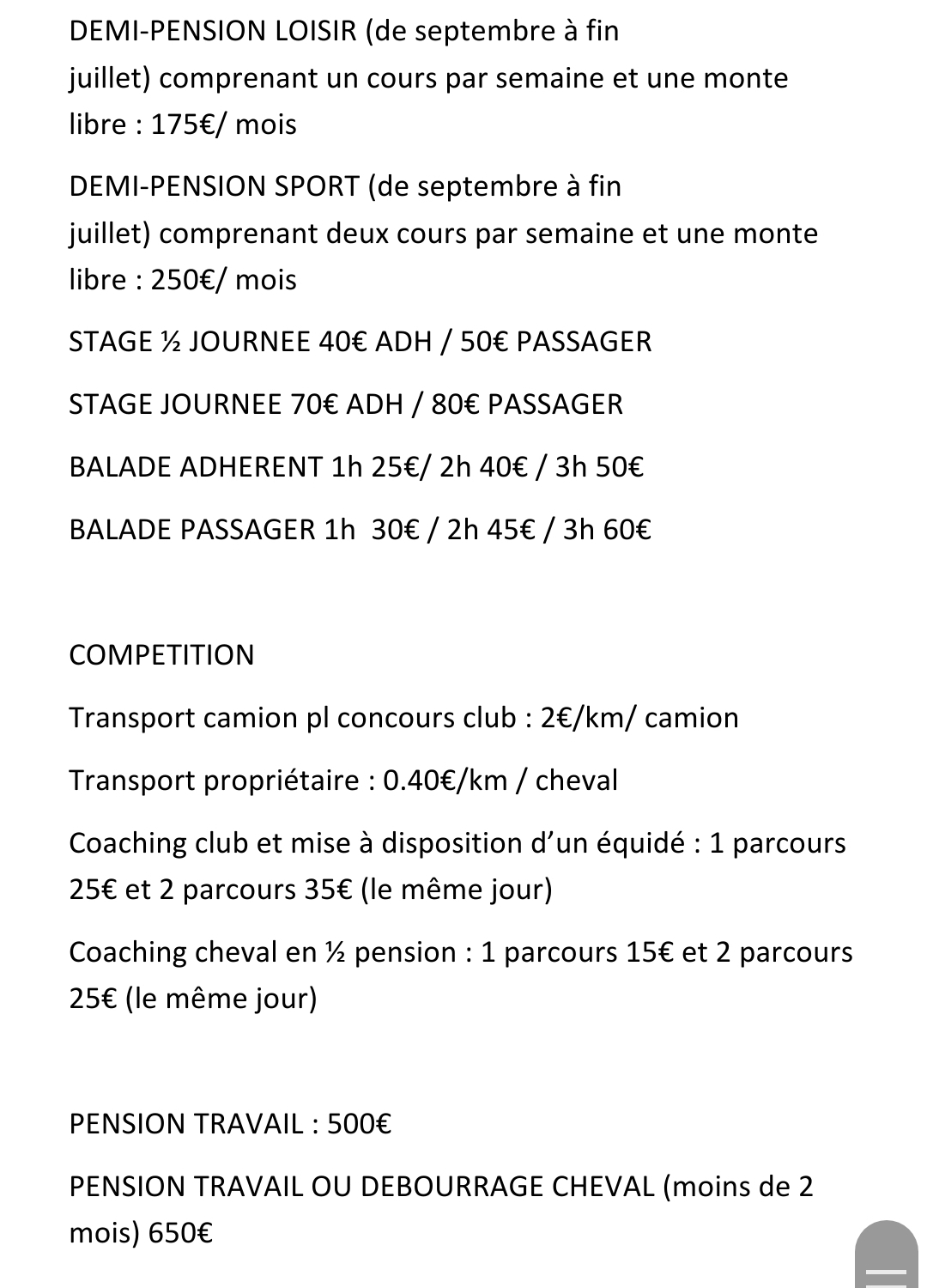 DEMI-PENSION LOISIR (de septembre à fin juillet) comprenant un cours par semaine et une monte libre : 175€/ mois

DEMI-PENSION SPORT (de septembre à fin juillet) comprenant deux cours par semaine et une monte libre : 250€/ mois

STAGE ½ JOURNEE 40€ ADH / 50€ PASSAGER

STAGE JOURNEE 70€ ADH / 80€ PASSAGER

BALADE ADHERENT 1h 25€/ 2h 40€ / 3h 50€

BALADE PASSAGER 1h 30€ / 2h 45€ / 3h 60€

COMPETITION

Transport camion pl concours club : 2€/km/ camion

Transport propriétaire : 0.40€/km / cheval

Coaching club et mise à disposition d'un équidé : 1 parcours 25€ et 2 parcours 35€ (le même jour)

Coaching cheval en ½ pension : 1 parcours 15€ et 2 parcours 25€ (le même jour)

PENSION TRAVAIL : 500€

PENSION TRAVAIL OU DEBOURRAGE CHEVAL (moins de 2 mois) 650€